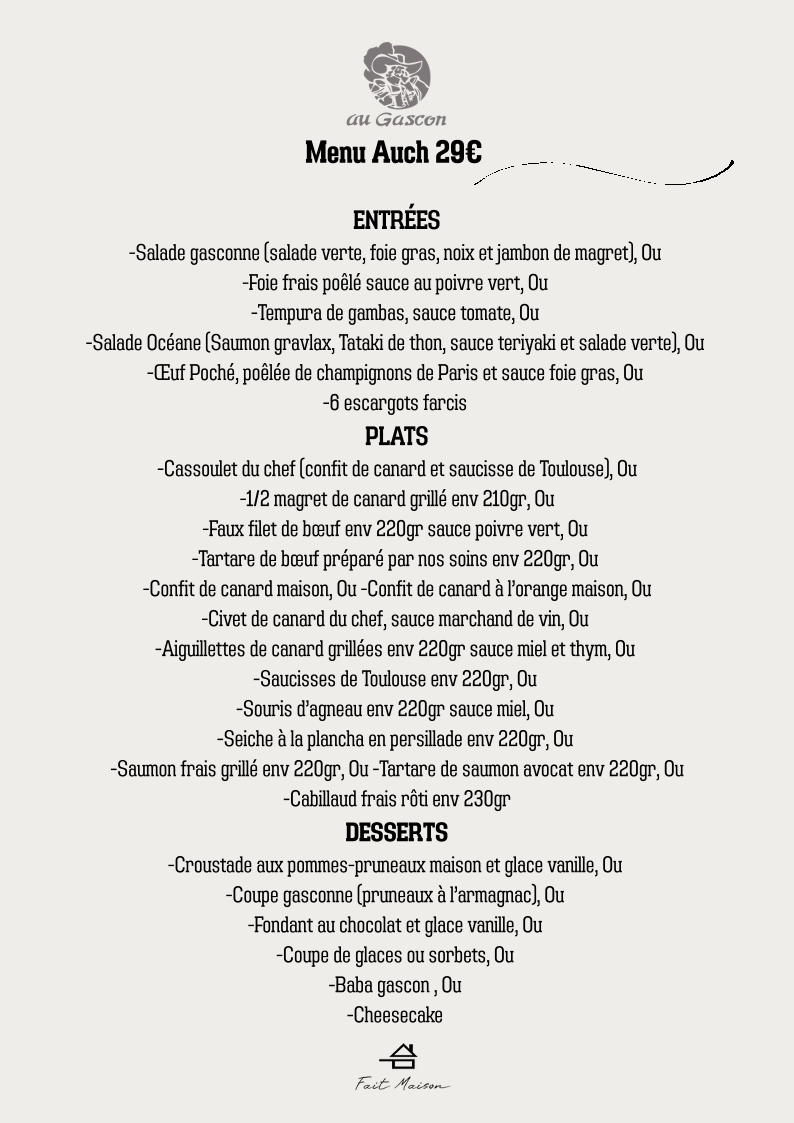 au Gascon

Menu Auch 29€

ENTRÉES

-Salade gasconne (salade verte, foie gras, noix et jambon de magret), Ou

-Foie frais poêlé sauce au poivre vert, Ou

-Tempura de gambas, sauce tomate, Ou

-Salade Océane (Saumon gravlax, Tataki de thon, sauce teriyaki et salade verte), Ou

-Œuf Poché, poêlée de champignons de Paris et sauce foie gras, Ou

-6 escargots farcis

PLATS

-Cassoulet du chef (confit de canard et saucisse de Toulouse), Ou

-1/2 magret de canard grillé env 210gr, Ou

-Faux filet de bœuf env 220gr sauce poivre vert, Ou

-Tartare de bœuf préparé par nos soins env 220gr, Ou

-Confit de canard maison, Ou -Confit de canard à l'orange maison, Ou

-Civet de canard du chef, sauce marchand de vin, Ou

-Aiguillettes de canard grillées env 220gr sauce miel et thym, Ou

-Saucisses de Toulouse env 220gr, Ou

-Souris d'agneau env 220gr sauce miel, Ou

-Seiche à la plancha en persillade env 220gr, Ou

-Saumon frais grillé env 220gr, Ou -Tartare de saumon avocat env 220gr, Ou

-Cabillaud frais rôti env 230gr

DESSERTS

-Croustade aux pommes-pruneaux maison et glace vanille, Ou

-Coupe gasconne (pruneaux à l'armagnac), Ou

-Fondant au chocolat et glace vanille, Ou

-Coupe de glaces ou sorbets, Ou

-Baba gascon , Ou

-Cheesecake

Fait Maison